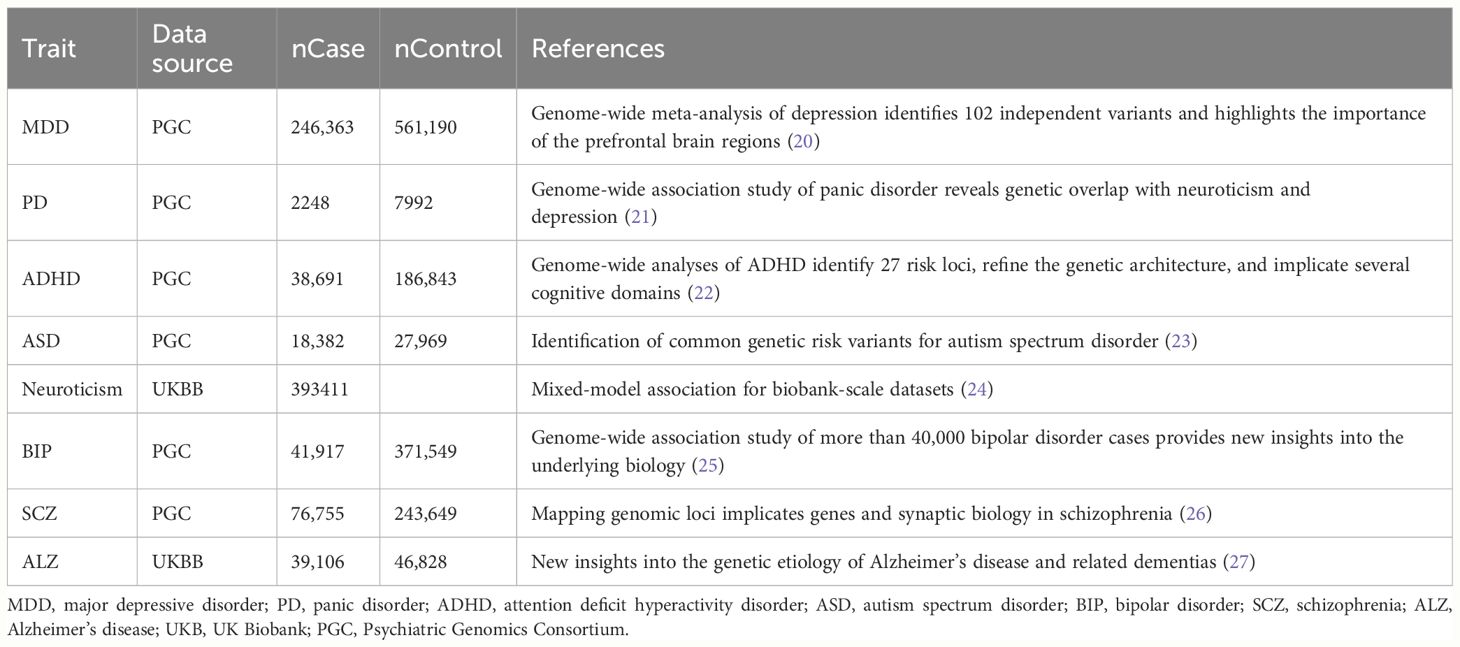 | Trait | Data source | nCase | nControl | References |
|---|---|---|---|---|
| MDD | PGC | 246,363 | 561,190 | Genome-wide meta-analysis of depression identifies 102 independent variants and highlights the importance of the prefrontal brain regions (20) |
| PD | PGC | 2248 | 7992 | Genome-wide association study of panic disorder reveals genetic overlap with neuroticism and depression (21) |
| ADHD | PGC | 38,691 | 186,843 | Genome-wide analyses of ADHD identify 27 risk loci, refine the genetic architecture, and implicate several cognitive domains (22) |
| ASD | PGC | 18,382 | 27,969 | Identification of common genetic risk variants for autism spectrum disorder (23) |
| Neuroticism | UKBB | 393411 | | Mixed-model association for biobank-scale datasets (24) |
| BIP | PGC | 41,917 | 371,549 | Genome-wide association study of more than 40,000 bipolar disorder cases provides new insights into the underlying biology (25) |
| SCZ | PGC | 76,755 | 243,649 | Mapping genomic loci implicates genes and synaptic biology in schizophrenia (26) |
| ALZ | UKBB | 39,106 | 46,828 | New insights into the genetic etiology of Alzheimer's disease and related dementias (27) |

MDD, major depressive disorder; PD, panic disorder; ADHD, attention deficit hyperactivity disorder; ASD, autism spectrum disorder; BIP, bipolar disorder; SCZ, schizophrenia; ALZ, Alzheimer's disease; UKB, UK Biobank; PGC, Psychiatric Genomics Consortium.